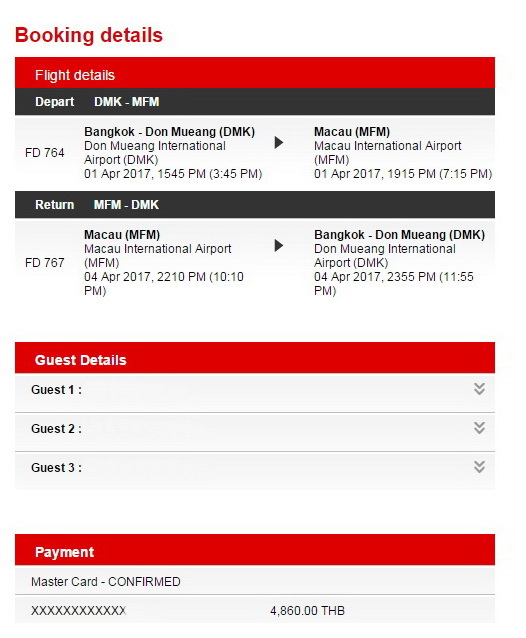 Booking details

Flight details

Depart DMK - MFM

FD 764

Bangkok - Don Mueang (DMK)
Don Mueang International Airport (DMK)
01 Apr 2017, 1545 PM (3:45 PM)

Macau (MFM)
Macau International Airport (MFM)
01 Apr 2017, 1915 PM (7:15 PM)

Return MFM - DMK

FD 767

Macau (MFM)
Macau International Airport (MFM)
04 Apr 2017, 2210 PM (10:10 PM)

Bangkok - Don Mueang (DMK)
Don Mueang International Airport (DMK)
04 Apr 2017, 2355 PM (11:55 PM)

Guest Details

Guest 1 :

Guest 2 :

Guest 3 :

Payment

Master Card - CONFIRMED

XXXXXXXXXXXX 4,860.00 THB